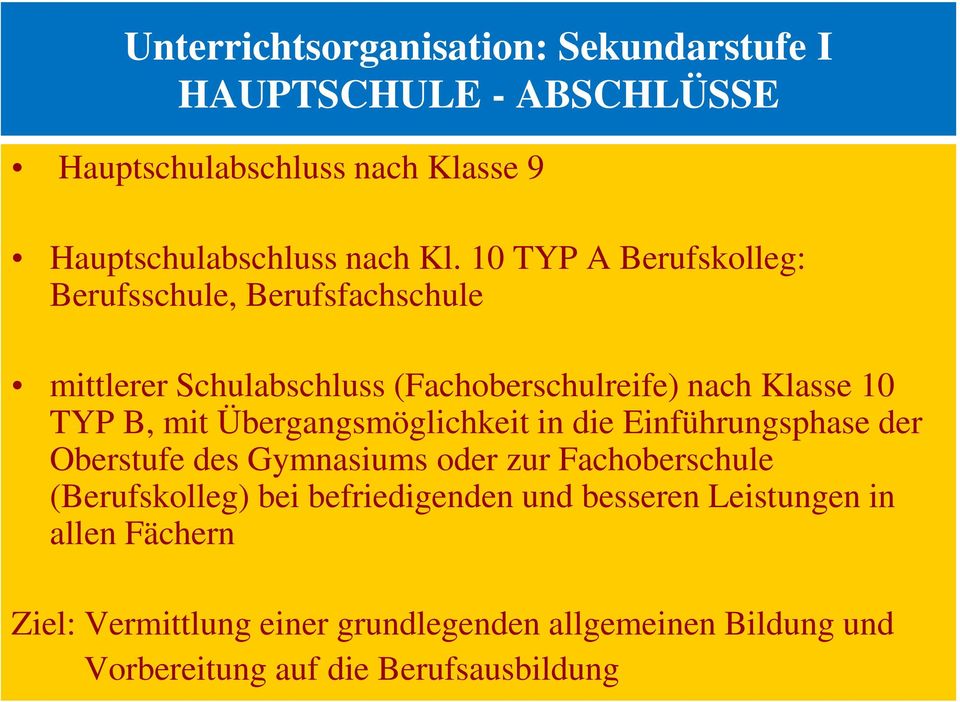 Unterrichtsorganisation: Sekundarstufe I
HAUPTSCHULE - ABSCHLÜSSE

• Hauptschulabschluss nach Klasse 9

• Hauptschulabschluss nach Kl. 10 TYP A Berufskolleg: Berufsschule, Berufsfachschule

• mittlerer Schulabschluss (Fachoberschulreife) nach Klasse 10 TYP B, mit Übergangsmöglichkeit in die Einführungsphase der Oberstufe des Gymnasiums oder zur Fachoberschule (Berufskolleg) bei befriedigenden und besseren Leistungen in allen Fächern

Ziel: Vermittlung einer grundlegenden allgemeinen Bildung und Vorbereitung auf die Berufsausbildung